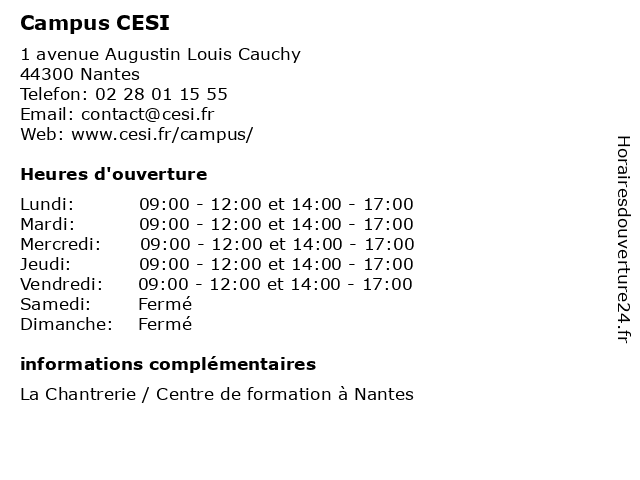 Campus CESI

1 avenue Augustin Louis Cauchy
44300 Nantes
Telefon: 02 28 01 15 55
Email: contact@cesi.fr
Web: www.cesi.fr/campus/

Heures d'ouverture

| | |
|---|---|
| Lundi: | 09:00 - 12:00 et 14:00 - 17:00 |
| Mardi: | 09:00 - 12:00 et 14:00 - 17:00 |
| Mercredi: | 09:00 - 12:00 et 14:00 - 17:00 |
| Jeudi: | 09:00 - 12:00 et 14:00 - 17:00 |
| Vendredi: | 09:00 - 12:00 et 14:00 - 17:00 |
| Samedi: | Fermé |
| Dimanche: | Fermé |

informations complémentaires

La Chantrerie / Centre de formation à Nantes

Horairesdouverture24.fr